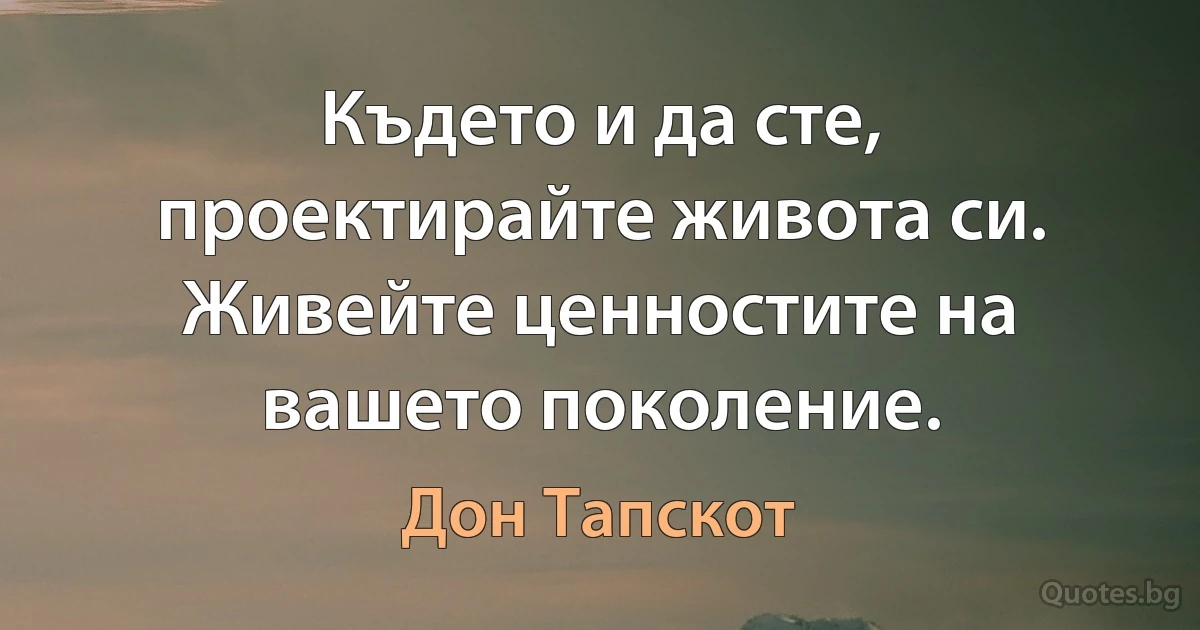 Където и да сте, проектирайте живота си. Живейте ценностите на вашето поколение.

Дон Тапскот

Quotes.bg